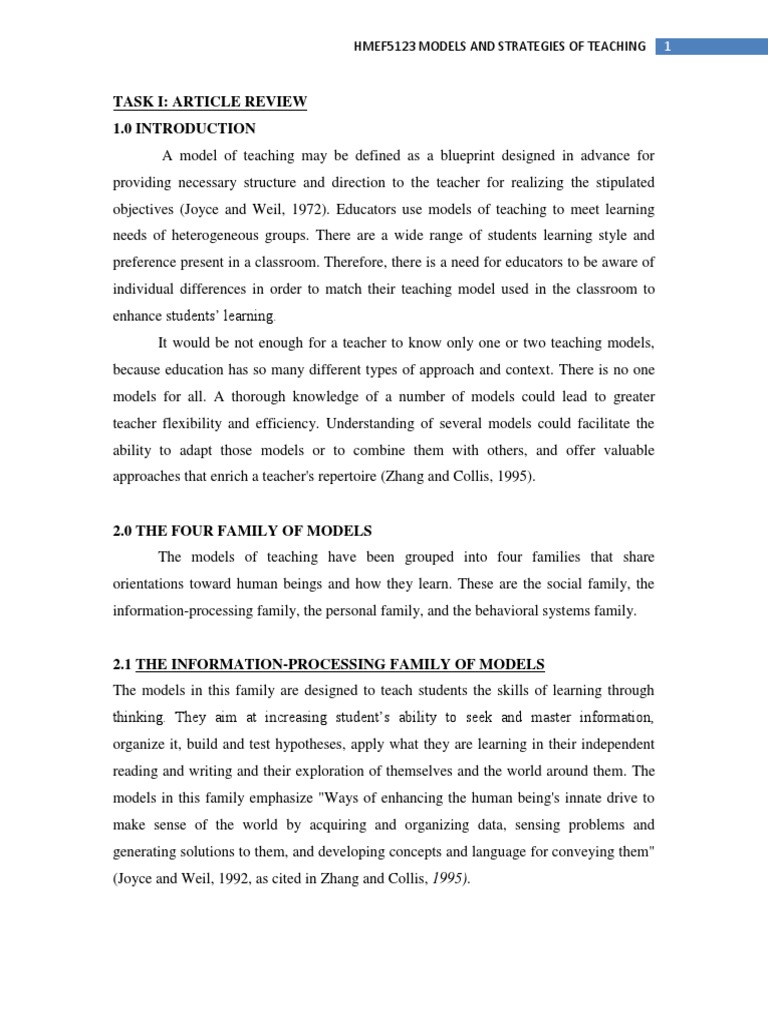 HMEF5123 MODELS AND STRATEGIES OF TEACHING 1

TASK I: ARTICLE REVIEW
1.0 INTRODUCTION

A model of teaching may be defined as a blueprint designed in advance for providing necessary structure and direction to the teacher for realizing the stipulated objectives (Joyce and Weil, 1972). Educators use models of teaching to meet learning needs of heterogeneous groups. There are a wide range of students learning style and preference present in a classroom. Therefore, there is a need for educators to be aware of individual differences in order to match their teaching model used in the classroom to enhance students' learning.

It would be not enough for a teacher to know only one or two teaching models, because education has so many different types of approach and context. There is no one models for all. A thorough knowledge of a number of models could lead to greater teacher flexibility and efficiency. Understanding of several models could facilitate the ability to adapt those models or to combine them with others, and offer valuable approaches that enrich a teacher's repertoire (Zhang and Collis, 1995).

2.0 THE FOUR FAMILY OF MODELS

The models of teaching have been grouped into four families that share orientations toward human beings and how they learn. These are the social family, the information-processing family, the personal family, and the behavioral systems family.

2.1 THE INFORMATION-PROCESSING FAMILY OF MODELS

The models in this family are designed to teach students the skills of learning through thinking. They aim at increasing student's ability to seek and master information, organize it, build and test hypotheses, apply what they are learning in their independent reading and writing and their exploration of themselves and the world around them. The models in this family emphasize "Ways of enhancing the human being's innate drive to make sense of the world by acquiring and organizing data, sensing problems and generating solutions to them, and developing concepts and language for conveying them" (Joyce and Weil, 1992, as cited in Zhang and Collis, 1995).